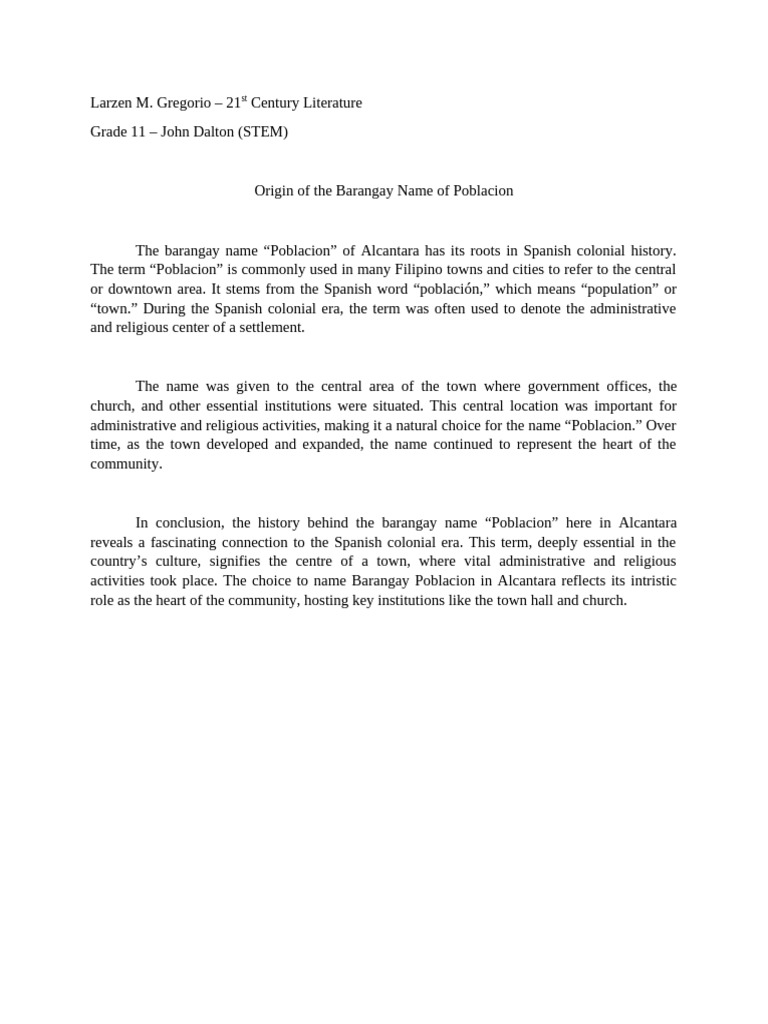 Larzen M. Gregorio – 21$^{st}$ Century Literature

Grade 11 – John Dalton (STEM)

Origin of the Barangay Name of Poblacion

The barangay name “Poblacion” of Alcantara has its roots in Spanish colonial history. The term “Poblacion” is commonly used in many Filipino towns and cities to refer to the central or downtown area. It stems from the Spanish word “población,” which means “population” or “town.” During the Spanish colonial era, the term was often used to denote the administrative and religious center of a settlement.

The name was given to the central area of the town where government offices, the church, and other essential institutions were situated. This central location was important for administrative and religious activities, making it a natural choice for the name “Poblacion.” Over time, as the town developed and expanded, the name continued to represent the heart of the community.

In conclusion, the history behind the barangay name “Poblacion” here in Alcantara reveals a fascinating connection to the Spanish colonial era. This term, deeply essential in the country’s culture, signifies the centre of a town, where vital administrative and religious activities took place. The choice to name Barangay Poblacion in Alcantara reflects its intristic role as the heart of the community, hosting key institutions like the town hall and church.